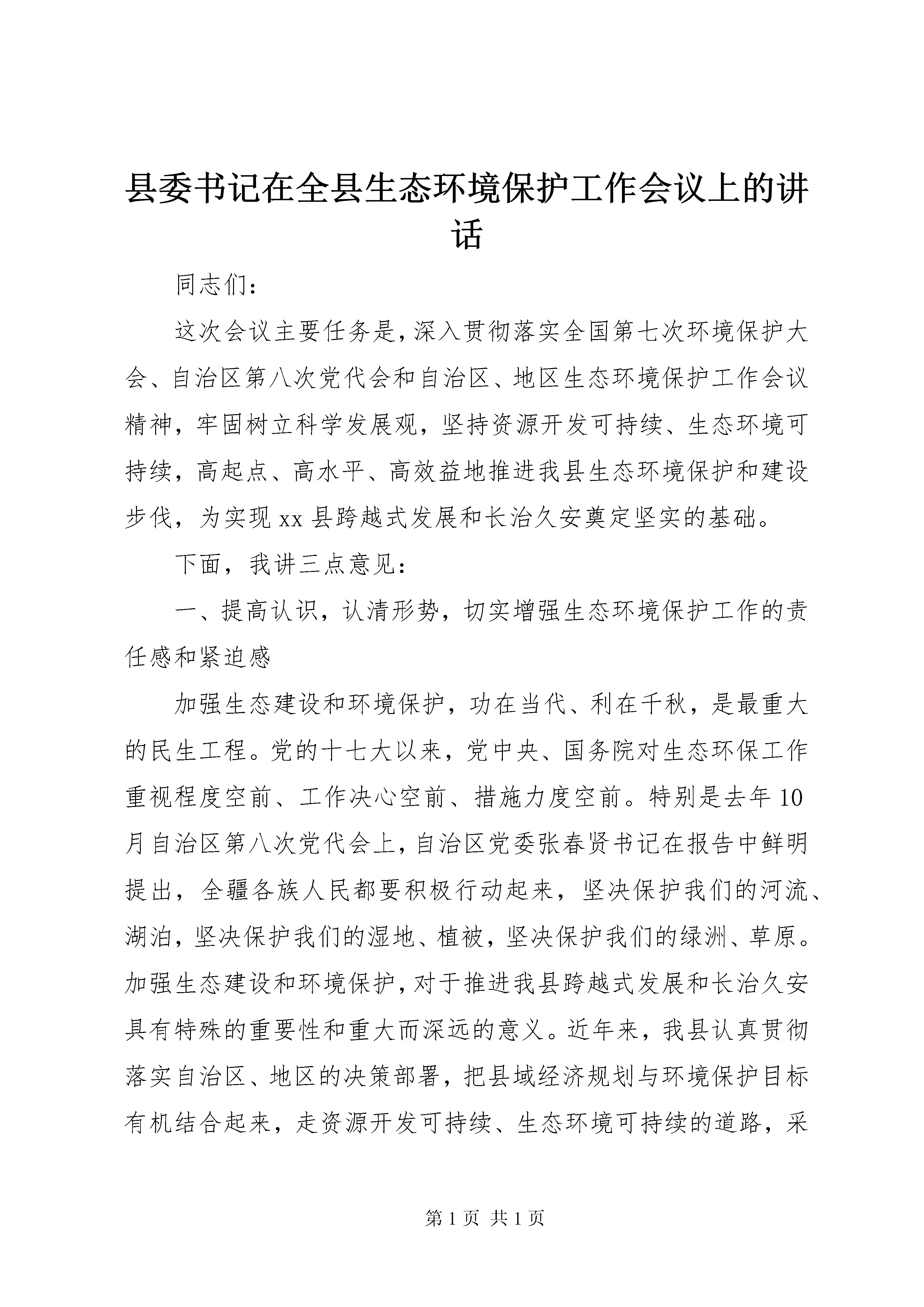 县委书记在全县生态环境保护工作会议上的讲话

同志们：

这次会议主要任务是，深入贯彻落实全国第七次环境保护大会、自治区第八次党代会和自治区、地区生态环境保护工作会议精神，牢固树立科学发展观，坚持资源开发可持续、生态环境可持续，高起点、高水平、高效益地推进我县生态环境保护和建设步伐，为实现xx县跨越式发展和长治久安奠定坚实的基础。

下面，我讲三点意见：

一、提高认识，认清形势，切实增强生态环境保护工作的责任感和紧迫感

加强生态建设和环境保护，功在当代、利在千秋，是最重大的民生工程。党的十七大以来，党中央、国务院对生态环保工作重视程度空前、工作决心空前、措施力度空前。特别是去年10月自治区第八次党代会上，自治区党委张春贤书记在报告中鲜明提出，全疆各族人民都要积极行动起来，坚决保护我们的河流、湖泊，坚决保护我们的湿地、植被，坚决保护我们的绿洲、草原。加强生态建设和环境保护，对于推进我县跨越式发展和长治久安具有特殊的重要性和重大而深远的意义。近年来，我县认真贯彻落实自治区、地区的决策部署，把县域经济规划与环境保护目标有机结合起来，走资源开发可持续、生态环境可持续的道路，采

第1页 共1页